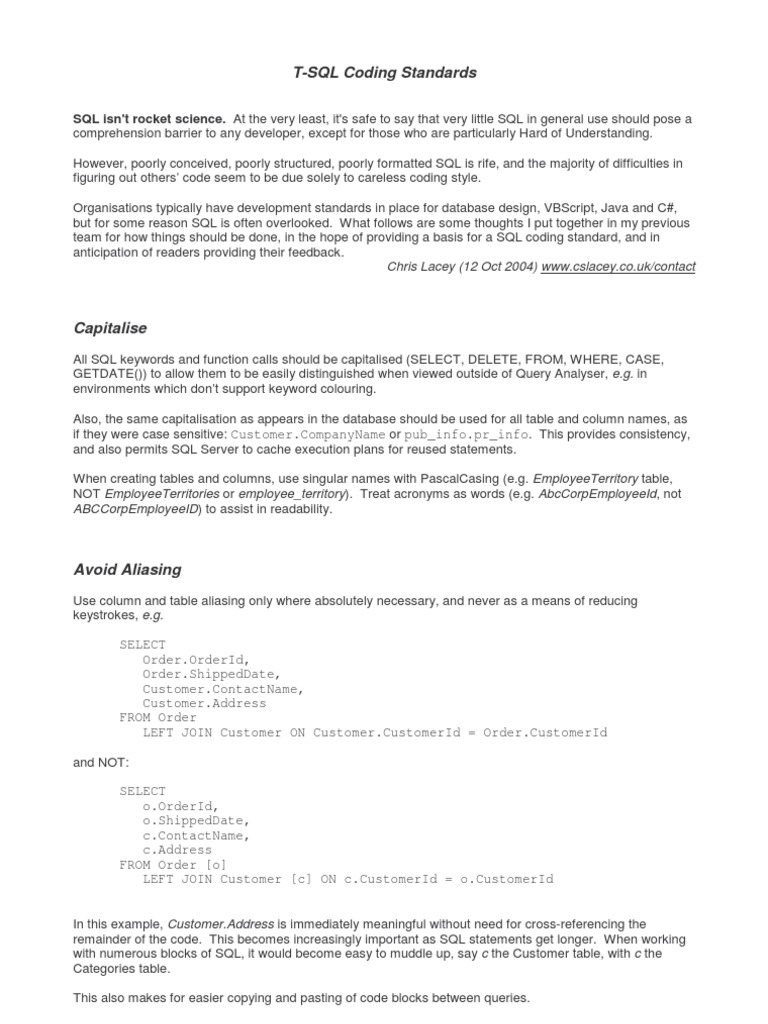 T-SQL Coding Standards

SQL isn't rocket science. At the very least, it's safe to say that very little SQL in general use should pose a comprehension barrier to any developer, except for those who are particularly Hard of Understanding.

However, poorly conceived, poorly structured, poorly formatted SQL is rife, and the majority of difficulties in figuring out others' code seem to be due solely to careless coding style.

Organisations typically have development standards in place for database design, VBScript, Java and C#, but for some reason SQL is often overlooked. What follows are some thoughts I put together in my previous team for how things should be done, in the hope of providing a basis for a SQL coding standard, and in anticipation of readers providing their feedback.

Chris Lacey (12 Oct 2004) www.cslacey.co.uk/contact

Capitalise

All SQL keywords and function calls should be capitalised (SELECT, DELETE, FROM, WHERE, CASE, GETDATE()) to allow them to be easily distinguished when viewed outside of Query Analyser, e.g. in environments which don't support keyword colouring.

Also, the same capitalisation as appears in the database should be used for all table and column names, as if they were case sensitive: Customer.CompanyName or pub_info.pr_info. This provides consistency, and also permits SQL Server to cache execution plans for reused statements.

When creating tables and columns, use singular names with PascalCasing (e.g. EmployeeTerritory table, NOT EmployeeTerritories or employee_territory). Treat acronyms as words (e.g. AbcCorpEmployeeId, not ABCCorpEmployeeID) to assist in readability.

Avoid Aliasing

Use column and table aliasing only where absolutely necessary, and never as a means of reducing keystrokes, e.g.

SELECT
Order.OrderId,
Order.ShippedDate,
Customer.ContactName,
Customer.Address
FROM Order
LEFT JOIN Customer ON Customer.CustomerId = Order.CustomerId

and NOT:

SELECT
o.OrderId,
o.ShippedDate,
c.ContactName,
c.Address
FROM Order [o]
LEFT JOIN Customer [c] ON c.CustomerId = o.CustomerId

In this example, Customer.Address is immediately meaningful without need for cross-referencing the remainder of the code. This becomes increasingly important as SQL statements get longer. When working with numerous blocks of SQL, it would become easy to muddle up, say c the Customer table, with c the Categories table.

This also makes for easier copying and pasting of code blocks between queries.